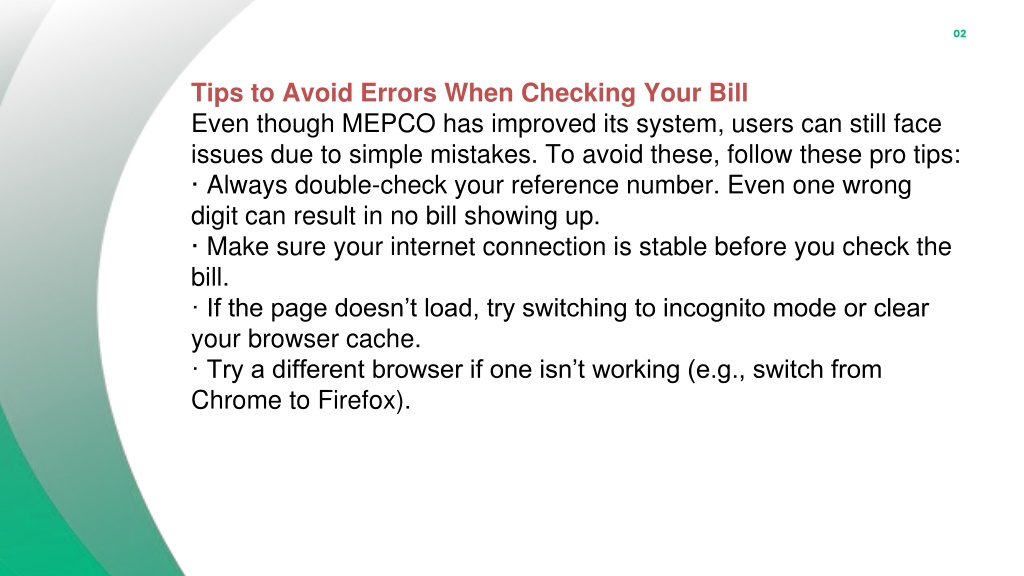 02

Tips to Avoid Errors When Checking Your Bill
Even though MEPCO has improved its system, users can still face issues due to simple mistakes. To avoid these, follow these pro tips:
· Always double-check your reference number. Even one wrong digit can result in no bill showing up.
· Make sure your internet connection is stable before you check the bill.
· If the page doesn’t load, try switching to incognito mode or clear your browser cache.
· Try a different browser if one isn’t working (e.g., switch from Chrome to Firefox).